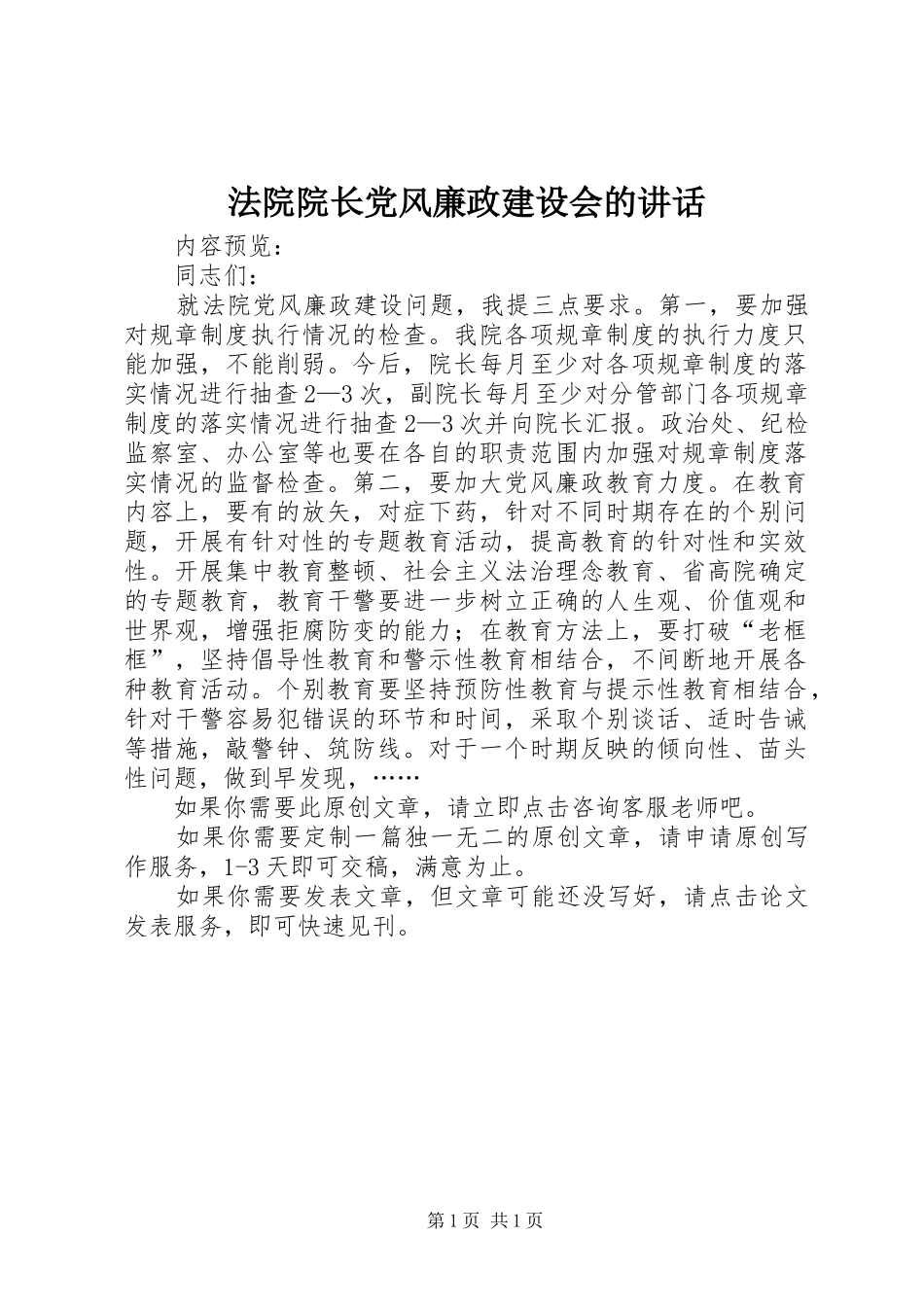 法院院长党风廉政建设会的讲话

内容预览：

同志们：

就法院党风廉政建设问题，我提三点要求。第一，要加强对规章制度执行情况的检查。我院各项规章制度的执行力度只能加强，不能削弱。今后，院长每月至少对各项规章制度的落实情况进行抽查2—3次，副院长每月至少对分管部门各项规章制度的落实情况进行抽查2—3次并向院长汇报。政治处、纪检监察室、办公室等也要在各自的职责范围内加强对规章制度落实情况的监督检查。第二，要加大党风廉政教育力度。在教育内容上，要有的放矢，对症下药，针对不同时期存在的个别问题，开展有针对性的专题教育活动，提高教育的针对性和实效性。开展集中教育整顿、社会主义法治理念教育、省高院确定的专题教育，教育干警要进一步树立正确的人生观、价值观和世界观，增强拒腐防变的能力；在教育方法上，要打破“老框框”，坚持倡导性教育和警示性教育相结合，不间断地开展各种教育活动。个别教育要坚持预防性教育与提示性教育相结合，针对干警容易犯错误的环节和时间，采取个别谈话、适时告诫等措施，敲警钟、筑防线。对于一个时期反映的倾向性、苗头性问题，做到早发现，……

如果你需要此原创文章，请立即点击咨询客服老师吧。

如果你需要定制一篇独一无二的原创文章，请申请原创写作服务，1-3天即可交稿，满意为止。

如果你需要发表文章，但文章可能还没写好，请点击论文发表服务，即可快速见刊。

第1页 共1页